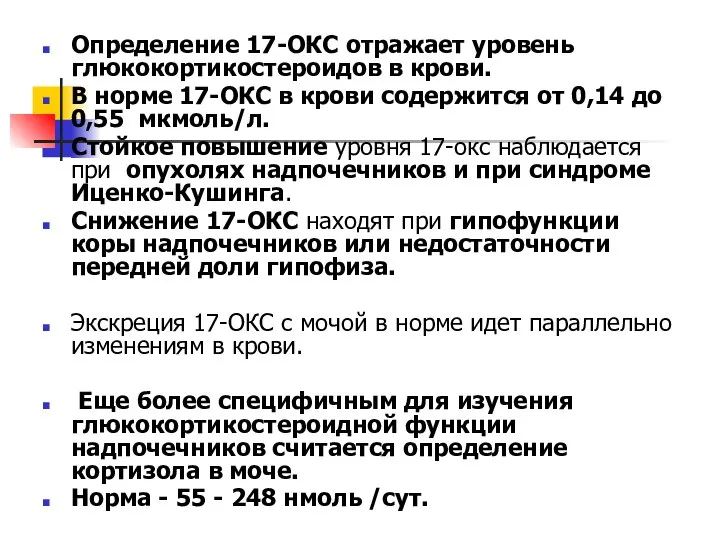 Определение 17-ОКС отражает уровень глюкокортикостероидов в крови.

В норме 17-ОКС в крови содержится от 0,14 до 0,55 мкмоль/л.

Стойкое повышение уровня 17-окс наблюдается при опухолях надпочечников и при синдроме Иценко-Кушинга.

Снижение 17-ОКС находят при гипофункции коры надпочечников или недостаточности передней доли гипофиза.

Экскреция 17-ОКС с мочой в норме идет параллельно изменениям в крови.

Еще более специфичным для изучения глюкокортикостероидной функции надпочечников считается определение кортизола в моче.

Норма - 55 - 248 нмоль /сут.